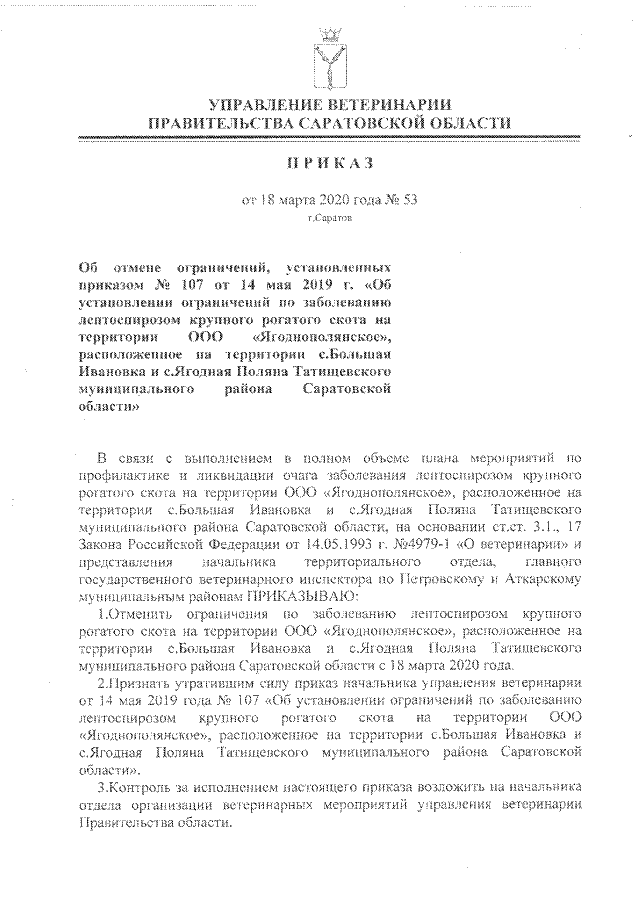 УПРАВЛЕНИЕ ВЕТЕРИНАРИИ
ПРАВИТЕЛЬСТВА САРАТОВСКОЙ ОБЛАСТИ

ПРИКАЗ

от 18 марта 2020 года № 53
г.Саратов

Об отмене ограничений, установленных приказом № 107 от 14 мая 2019 г. «Об установлении ограничений по заболеванию лептоспирозом крупного рогатого скота на территории ООО «Ягоднополянское», расположенное на территории с.Большая Ивановка и с.Ягодная Поляна Татищевского муниципального района Саратовской области»

В связи с выполнением в полном объеме плана мероприятий по профилактике и ликвидации очага заболевания лептоспирозом крупного рогатого скота на территории ООО «Ягоднополянское», расположенное на территории с.Большая Ивановка и с.Ягодная Поляна Татищевского муниципального района Саратовской области, на основании ст.ст. 3.1., 17 Закона Российской Федерации от 14.05.1993 г. №4979-1 «О ветеринарии» и представления начальника территориального отдела, главного государственного ветеринарного инспектора по Петровскому и Аткарскому муниципальным районам ПРИКАЗЫВАЮ:

1.Отменить ограничения по заболеванию лептоспирозом крупного рогатого скота на территории ООО «Ягоднополянское», расположенное на территории с.Большая Ивановка и с.Ягодная Поляна Татищевского муниципального района Саратовской области с 18 марта 2020 года.

2.Признать утратившим силу приказ начальника управления ветеринарии от 14 мая 2019 года № 107 «Об установлении ограничений по заболеванию лептоспирозом крупного рогатого скота на территории ООО «Ягоднополянское», расположенное на территории с.Большая Ивановка и с.Ягодная Поляна Татищевского муниципального района Саратовской области».

3.Контроль за исполнением настоящего приказа возложить на начальника отдела организации ветеринарных мероприятий управления ветеринарии Правительства области.